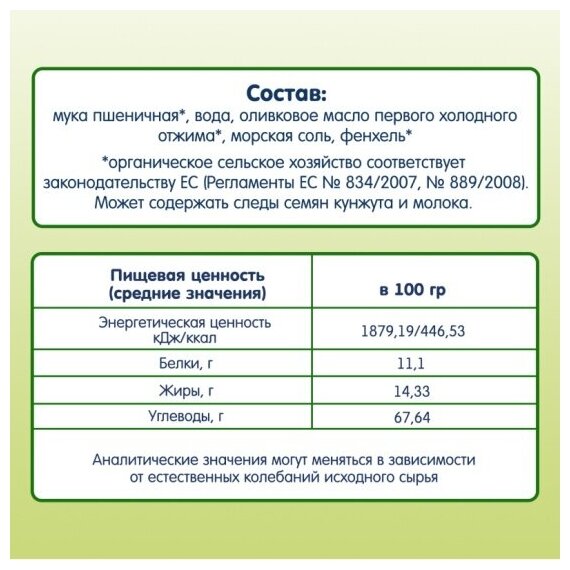 Состав:
мука пшеничная*, вода, оливковое масло первого холодного отжима*, морская соль, фенхель*

*органическое сельское хозяйство соответствует законодательству ЕС (Регламенты ЕС № 834/2007, № 889/2008). Может содержать следы семян кунжута и молока.

| Пищевая ценность (средние значения) | в 100 гр |
|---|---|
| Энергетическая ценность кДж/ккал | 1879,19/446,53 |
| Белки, г | 11,1 |
| Жиры, г | 14,33 |
| Углеводы, г | 67,64 |

Аналитические значения могут меняться в зависимости от естественных колебаний исходного сырья